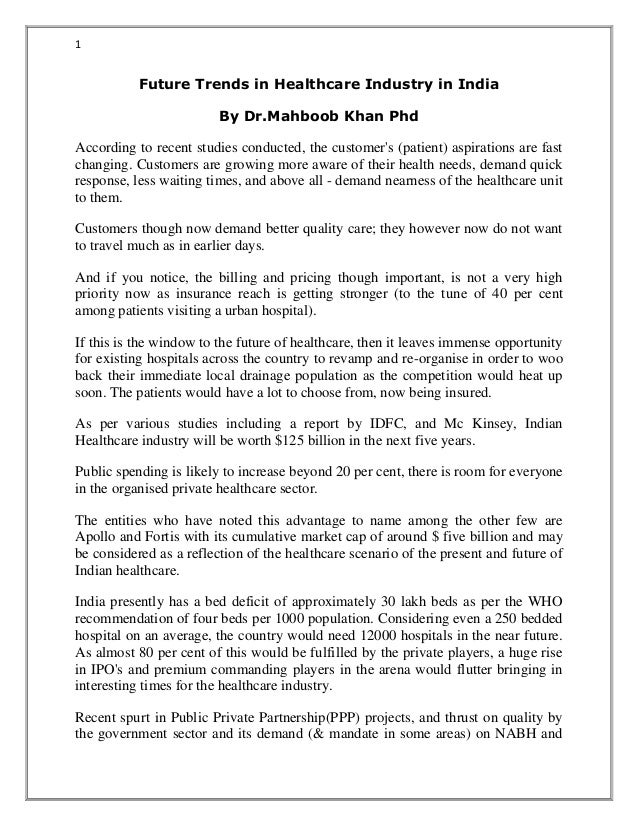 1

Future Trends in Healthcare Industry in India

By Dr.Mahboob Khan Phd

According to recent studies conducted, the customer's (patient) aspirations are fast changing. Customers are growing more aware of their health needs, demand quick response, less waiting times, and above all - demand nearness of the healthcare unit to them.

Customers though now demand better quality care; they however now do not want to travel much as in earlier days.

And if you notice, the billing and pricing though important, is not a very high priority now as insurance reach is getting stronger (to the tune of 40 per cent among patients visiting a urban hospital).

If this is the window to the future of healthcare, then it leaves immense opportunity for existing hospitals across the country to revamp and re-organise in order to woo back their immediate local drainage population as the competition would heat up soon. The patients would have a lot to choose from, now being insured.

As per various studies including a report by IDFC, and Mc Kinsey, Indian Healthcare industry will be worth $125 billion in the next five years.

Public spending is likely to increase beyond 20 per cent, there is room for everyone in the organised private healthcare sector.

The entities who have noted this advantage to name among the other few are Apollo and Fortis with its cumulative market cap of around $ five billion and may be considered as a reflection of the healthcare scenario of the present and future of Indian healthcare.

India presently has a bed deficit of approximately 30 lakh beds as per the WHO recommendation of four beds per 1000 population. Considering even a 250 bedded hospital on an average, the country would need 12000 hospitals in the near future. As almost 80 per cent of this would be fulfilled by the private players, a huge rise in IPO's and premium commanding players in the arena would flutter bringing in interesting times for the healthcare industry.

Recent spurt in Public Private Partnership(PPP) projects, and thrust on quality by the government sector and its demand (& mandate in some areas) on NABH and